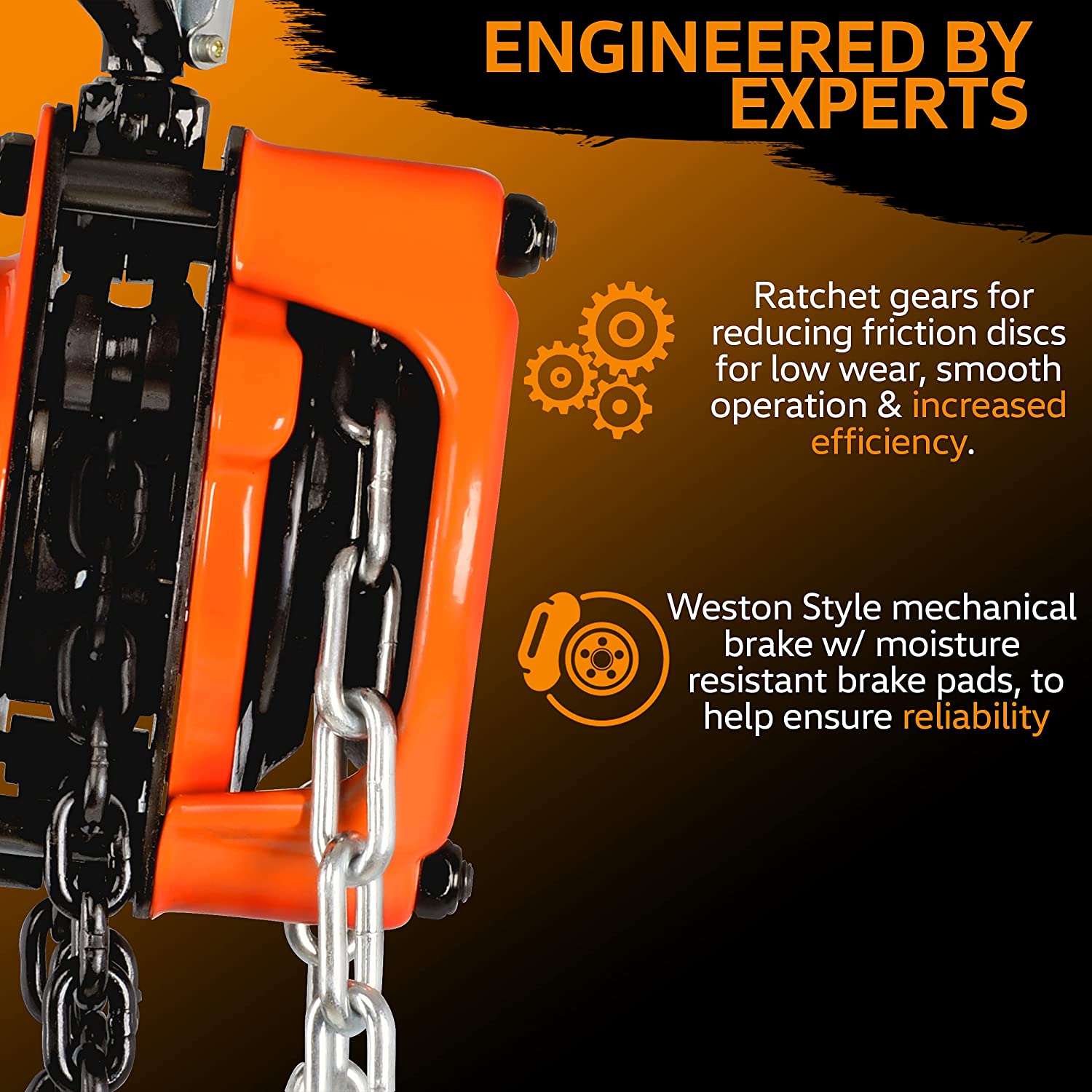 ENGINEERED BY EXPERTS

Ratchet gears for reducing friction discs for low wear, smooth operation & increased efficiency.

Weston Style mechanical brake w/ moisture resistant brake pads, to help ensure reliability